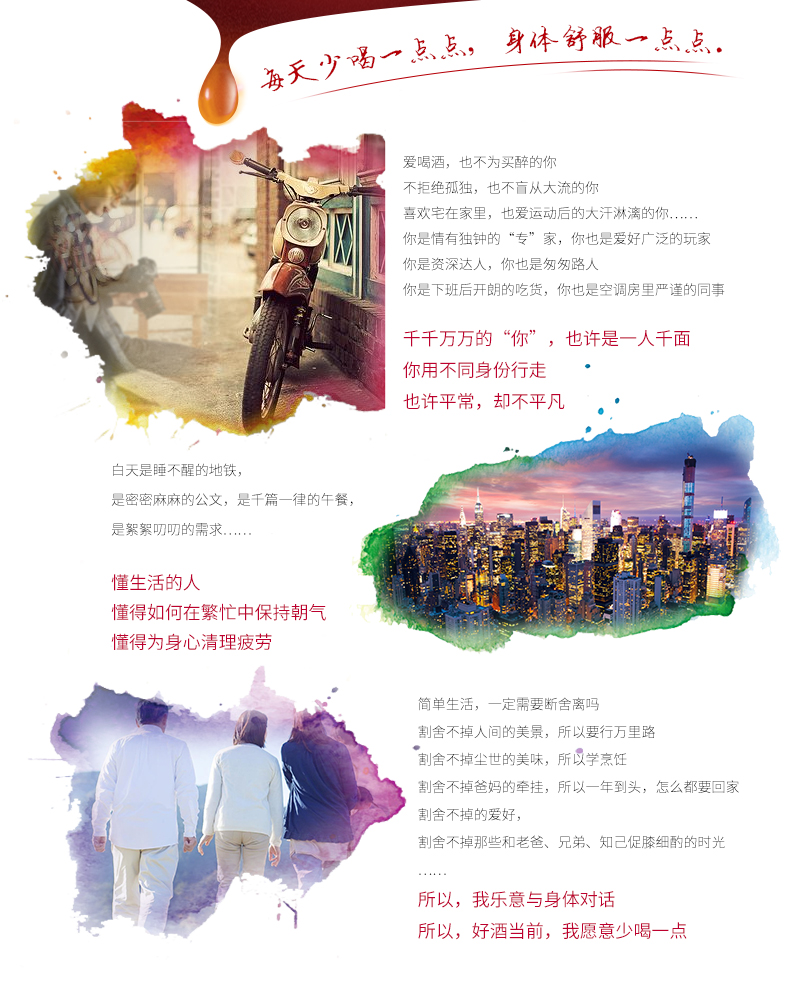 每天少喝一点点，身体舒服一点点。

爱喝酒，也不为买醉的你
不拒绝孤独，也不盲从大流的你
喜欢宅在家里，也爱运动后的大汗淋漓的你……
你是情有独钟的“专”家，你也是爱好广泛的玩家
你是资深达人，你也是匆匆路人
你是下班后开朗的吃货，你也是空调房里严谨的同事

千千万万的“你”，也许是一人千面
你用不同身份行走
也许平常，却不平凡

白天是睡不醒的地铁，
是密密麻麻的公文，是千篇一律的午餐，
是絮絮叨叨的需求……

懂生活的人
懂得如何在繁忙中保持朝气
懂得为身心清理疲劳

简单生活，一定需要断舍离吗
割舍不掉人间的美景，所以要行万里路
割舍不掉尘世的美味，所以学烹饪
割舍不掉爸妈的牵挂，所以一年到头，怎么都要回家
割舍不掉的爱好，
割舍不掉那些和老爸、兄弟、知己促膝细酌的时光
……
所以，我乐意与身体对话
所以，好酒当前，我愿意少喝一点